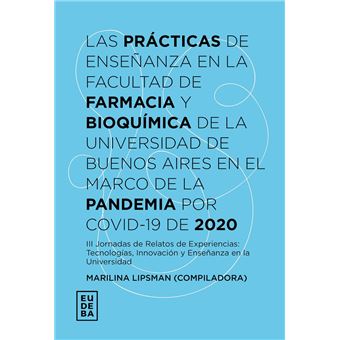 LAS PRÁCTICAS DE ENSEÑANZA EN LA FACULTAD DE FARMACIA Y BIOQUÍMICA DE LA UNIVERSIDAD DE BUENOS AIRES EN EL MARCO DE LA PANDEMIA POR COVID-19 DE 2020

III Jornadas de Relatos de Experiencias: Tecnologías, Innovación y Enseñanza en la Universidad

MARILINA LIPSMAN (COMPILADORA)

EU
DE
BA